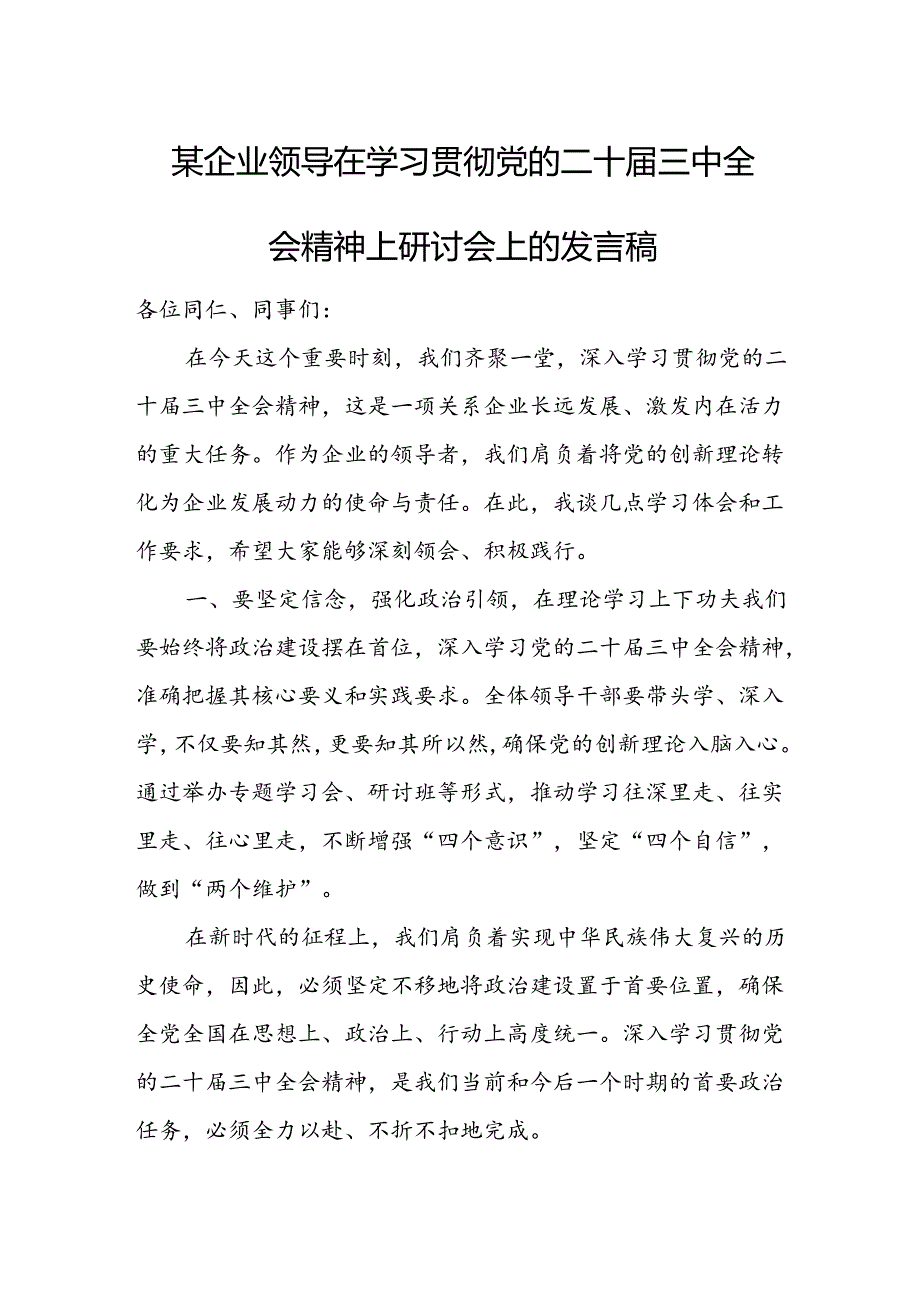 某企业领导在学习贯彻党的二十届三中全会精神上研讨会上的发言稿

各位同仁、同事们：

在今天这个重要时刻，我们齐聚一堂，深入学习贯彻党的二十届三中全会精神，这是一项关系企业长远发展、激发内在活力的重大任务。作为企业的领导者，我们肩负着将党的创新理论转化为企业发展动力的使命与责任。在此，我谈几点学习体会和工作要求，希望大家能够深刻领会、积极践行。

一、要坚定信念，强化政治引领，在理论学习上下功夫我们要始终将政治建设摆在首位，深入学习党的二十届三中全会精神，准确把握其核心要义和实践要求。全体领导干部要带头学、深入学，不仅要知其然，更要知其所以然，确保党的创新理论入脑入心。通过举办专题学习会、研讨班等形式，推动学习往深里走、往实里走、往心里走，不断增强“四个意识”，坚定“四个自信”，做到“两个维护”。

在新时代的征程上，我们肩负着实现中华民族伟大复兴的历史使命，因此，必须坚定不移地将政治建设置于首要位置，确保全党全国在思想上、政治上、行动上高度统一。深入学习贯彻党的二十届三中全会精神，是我们当前和今后一个时期的首要政治任务，必须全力以赴、不折不扣地完成。